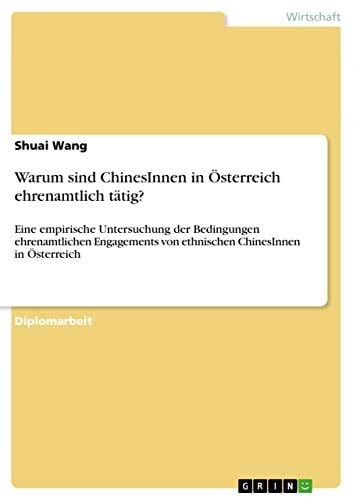 Wirtschaft

Shuai Wang

Warum sind ChinesInnen in Österreich ehrenamtlich tätig?

Eine empirische Untersuchung der Bedingungen ehrenamtlichen Engagements von ethnischen ChinesInnen in Österreich

Diplomarbeit

GRIN